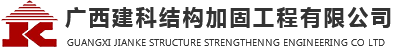 广西建科结构加固工程有限公司
GUANGXI JIANKE STRUCTURE STRENGTHENNG ENGINEERING CO LTD